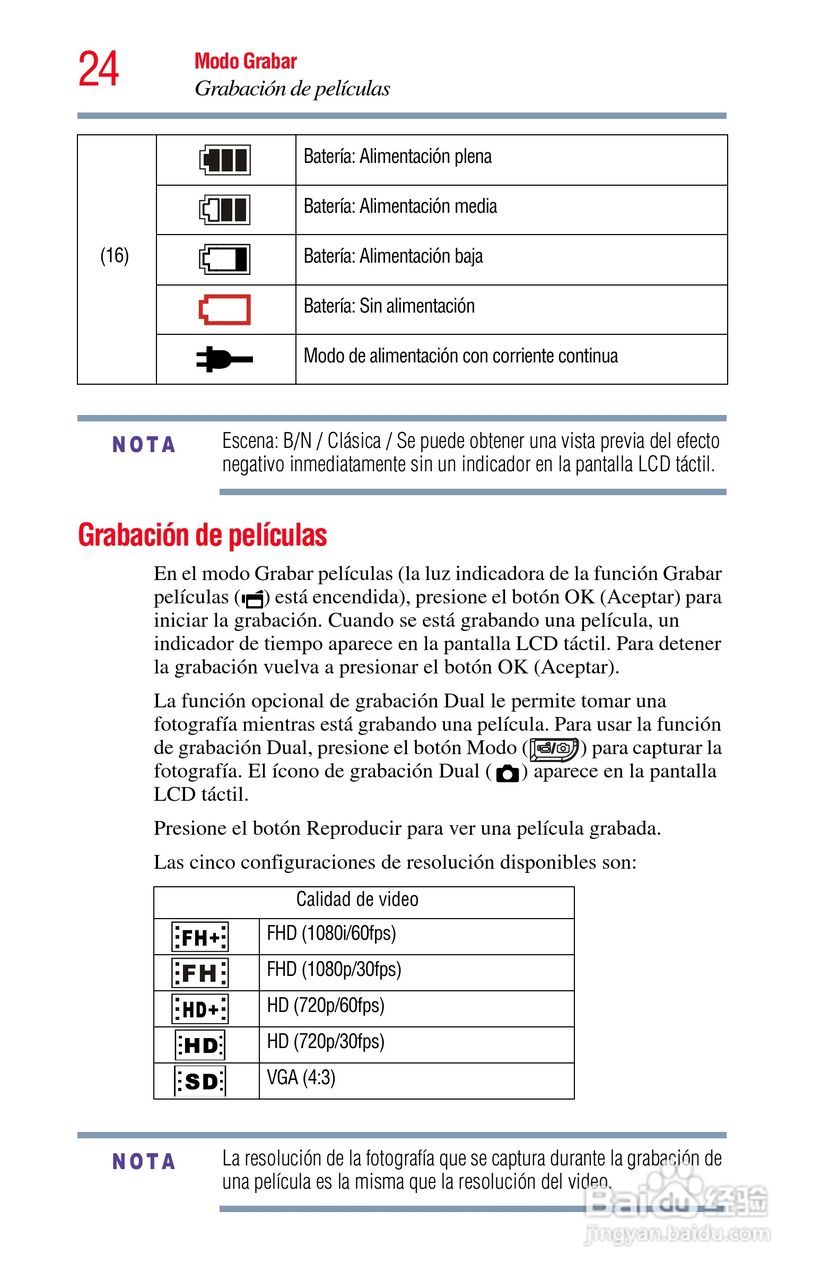 24 Modo Grabar
Grabación de películas

| (16) | | Batería: Alimentación plena |
|---|---|---|
| | | Batería: Alimentación media |
| | | Batería: Alimentación baja |
| | | Batería: Sin alimentación |
| | | Modo de alimentación con corriente continua |

NOTA Escena: B/N / Clásica / Se puede obtener una vista previa del efecto negativo inmediatamente sin un indicador en la pantalla LCD táctil.

Grabación de películas

En el modo Grabar películas (la luz indicadora de la función Grabar películas ( ) está encendida), presione el botón OK (Aceptar) para iniciar la grabación. Cuando se está grabando una película, un indicador de tiempo aparece en la pantalla LCD táctil. Para detener la grabación vuelva a presionar el botón OK (Aceptar).

La función opcional de grabación Dual le permite tomar una fotografía mientras está grabando una película. Para usar la función de grabación Dual, presione el botón Modo ( ) para capturar la fotografía. El ícono de grabación Dual ( ) aparece en la pantalla LCD táctil.

Presione el botón Reproducir para ver una película grabada.

Las cinco configuraciones de resolución disponibles son:

| Calidad de video | |
|---|---|
| FH+ | FHD (1080i/60fps) |
| FH | FHD (1080p/30fps) |
| HD+ | HD (720p/60fps) |
| HD | HD (720p/30fps) |
| SD | VGA (4:3) |

NOTA La resolución de la fotografía que se captura durante la grabación de una película es la misma que la resolución del video.

Baidu 经验
jingyan.baidu.com